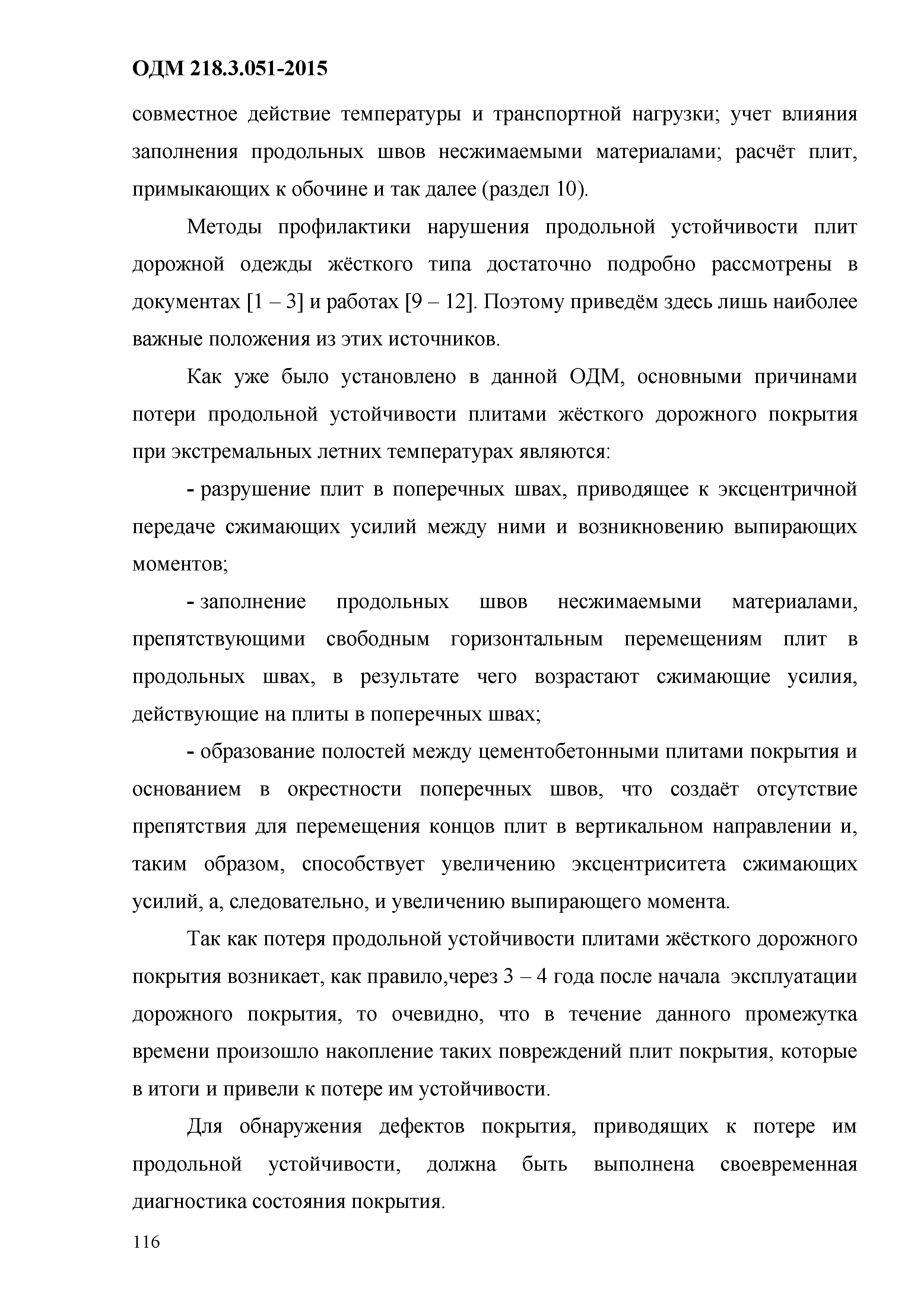 ОДМ 218.3.051-2015

совместное действие температуры и транспортной нагрузки; учет влияния заполнения продольных швов несжимаемыми материалами; расчёт плит, примыкающих к обочине и так далее (раздел 10).

Методы профилактики нарушения продольной устойчивости плит дорожной одежды жёсткого типа достаточно подробно рассмотрены в документах [1 – 3] и работах [9 – 12]. Поэтому приведём здесь лишь наиболее важные положения из этих источников.

Как уже было установлено в данной ОДМ, основными причинами потери продольной устойчивости плитами жёсткого дорожного покрытия при экстремальных летних температурах являются:

- разрушение плит в поперечных швах, приводящее к эксцентричной передаче сжимающих усилий между ними и возникновению выпирающих моментов;

- заполнение продольных швов несжимаемыми материалами, препятствующими свободным горизонтальным перемещениям плит в продольных швах, в результате чего возрастают сжимающие усилия, действующие на плиты в поперечных швах;

- образование полостей между цементобетонными плитами покрытия и основанием в окрестности поперечных швов, что создаёт отсутствие препятствия для перемещения концов плит в вертикальном направлении и, таким образом, способствует увеличению эксцентриситета сжимающих усилий, а, следовательно, и увеличению выпирающего момента.

Так как потеря продольной устойчивости плитами жёсткого дорожного покрытия возникает, как правило,через 3 – 4 года после начала эксплуатации дорожного покрытия, то очевидно, что в течение данного промежутка времени произошло накопление таких повреждений плит покрытия, которые в итоги и привели к потере им устойчивости.

Для обнаружения дефектов покрытия, приводящих к потере им продольной устойчивости, должна быть выполнена своевременная диагностика состояния покрытия.

116